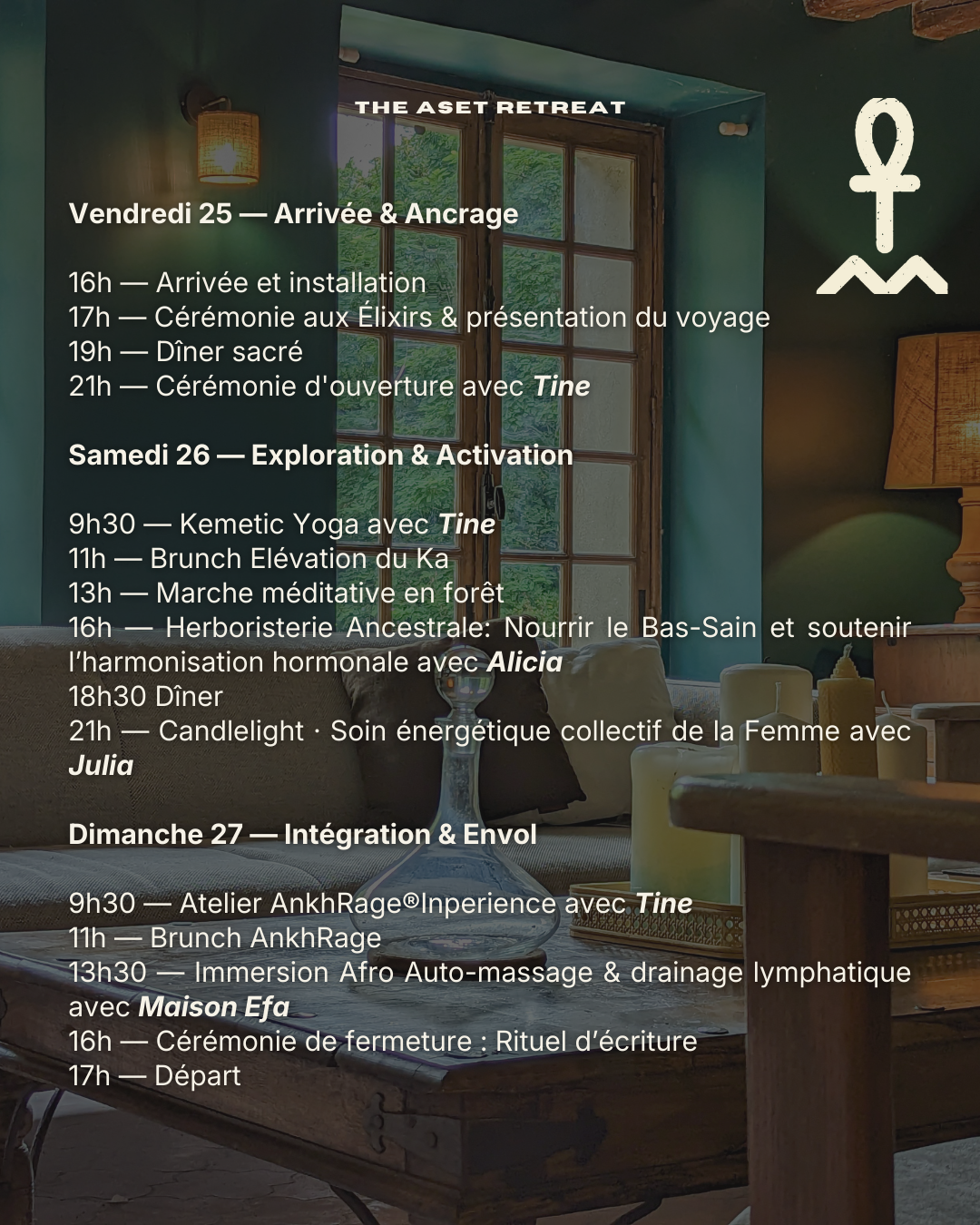 THE ASET RETREAT

Vendredi 25 — Arrivée & Ancrage

16h — Arrivée et installation
17h — Cérémonie aux Élixirs & présentation du voyage
19h — Dîner sacré
21h — Cérémonie d'ouverture avec Tine

Samedi 26 — Exploration & Activation

9h30 — Kemetic Yoga avec Tine
11h — Brunch Elévation du Ka
13h — Marche méditative en forêt
16h — Herboristerie Ancestrale: Nourrir le Bas-Sain et soutenir l'harmonisation hormonale avec Alicia
18h30 Dîner
21h — Candlelight · Soin énergétique collectif de la Femme avec Julia

Dimanche 27 — Intégration & Envol

9h30 — Atelier AnkhRage®Inperience avec Tine
11h — Brunch AnkhRage
13h30 — Immersion Afro Auto-massage & drainage lymphatique avec Maison Efa
16h — Cérémonie de fermeture : Rituel d'écriture
17h — Départ